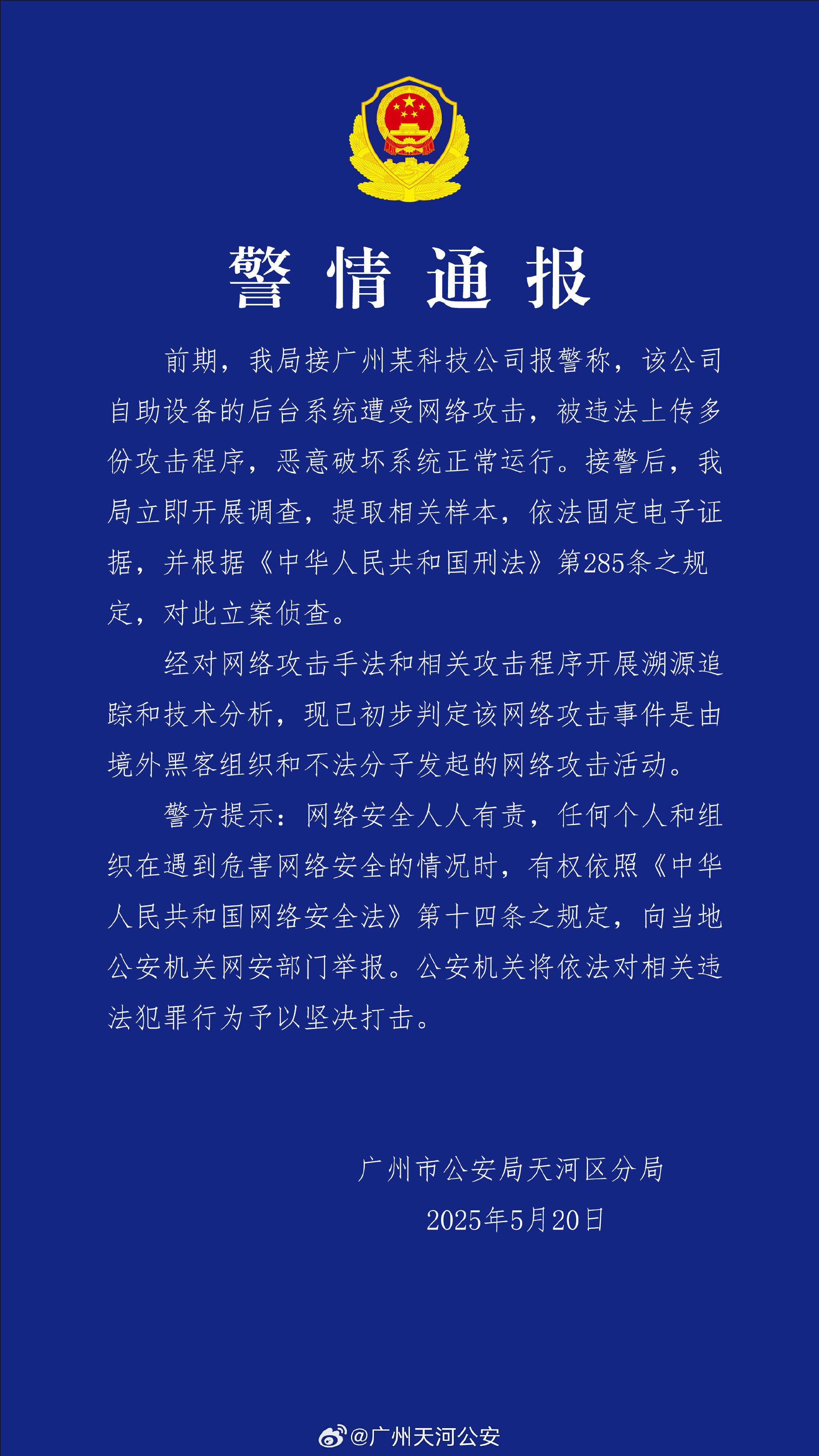 警情通报

前期，我局接广州某科技公司报警称，该公司自助设备的后台系统遭受网络攻击，被违法上传多份攻击程序，恶意破坏系统正常运行。接警后，我局立即开展调查，提取相关样本，依法固定电子证据，并根据《中华人民共和国刑法》第285条之规定，对此立案侦查。

经对网络攻击手法和相关攻击程序开展溯源追踪和技术分析，现已初步判定该网络攻击事件是由境外黑客组织和不法分子发起的网络攻击活动。

警方提示：网络安全人人有责，任何个人和组织在遇到危害网络安全的情况时，有权依照《中华人民共和国网络安全法》第十四条之规定，向当地公安机关网安部门举报。公安机关将依法对相关违法犯罪行为予以坚决打击。

广州市公安局天河区分局
2025年5月20日

@广州天河公安